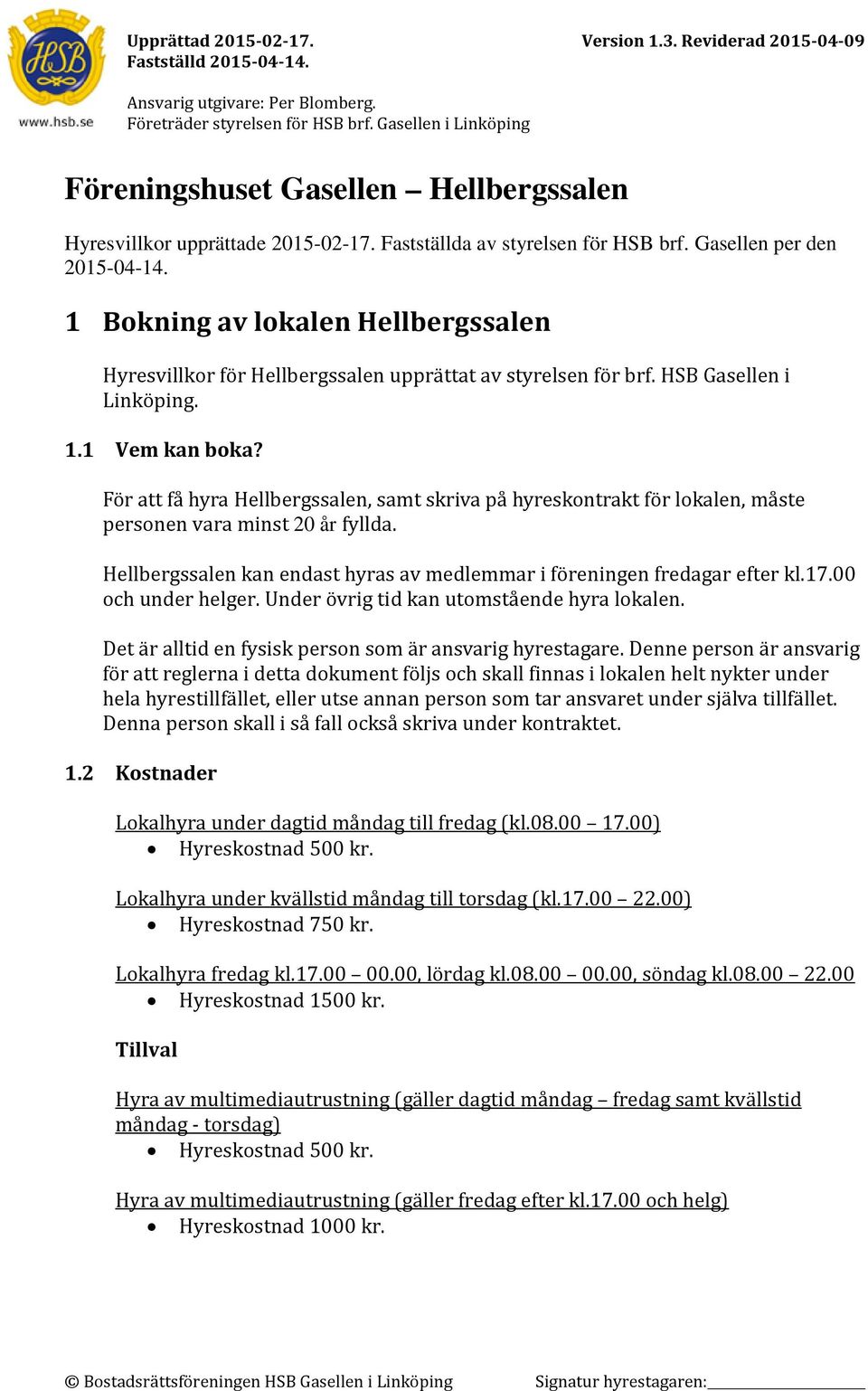 HSB
www.hsb.se

Upprättad 2015-02-17.
Fastställd 2015-04-14.

Version 1.3. Reviderad 2015-04-09

Ansvarig utgivare: Per Blomberg.
Företräder styrelsen för HSB brf. Gasellen i Linköping

Föreningshuset Gasellen – Hellbergssalen

Hyresvillkor upprättade 2015-02-17. Fastställda av styrelsen för HSB brf. Gasellen per den 2015-04-14.

1 Bokning av lokalen Hellbergssalen

Hyresvillkor för Hellbergssalen upprättat av styrelsen för brf. HSB Gasellen i Linköping.

1.1 Vem kan boka?

För att få hyra Hellbergssalen, samt skriva på hyreskontrakt för lokalen, måste personen vara minst 20 år fyllda.

Hellbergssalen kan endast hyras av medlemmar i föreningen fredagar efter kl.17.00 och under helger. Under övrig tid kan utomstående hyra lokalen.

Det är alltid en fysisk person som är ansvarig hyrestagare. Denne person är ansvarig för att reglerna i detta dokument följs och skall finnas i lokalen helt nykter under hela hyrestillfället, eller utse annan person som tar ansvaret under själva tillfället. Denna person skall i så fall också skriva under kontraktet.

1.2 Kostnader

Lokalhyra under dagtid måndag till fredag (kl.08.00 – 17.00)
• Hyreskostnad 500 kr.

Lokalhyra under kvällstid måndag till torsdag (kl.17.00 – 22.00)
• Hyreskostnad 750 kr.

Lokalhyra fredag kl.17.00 – 00.00, lördag kl.08.00 – 00.00, söndag kl.08.00 – 22.00
• Hyreskostnad 1500 kr.

Tillval

Hyra av multimediautrustning (gäller dagtid måndag – fredag samt kvällstid måndag - torsdag)
• Hyreskostnad 500 kr.

Hyra av multimediautrustning (gäller fredag efter kl.17.00 och helg)
• Hyreskostnad 1000 kr.

© Bostadsrättsföreningen HSB Gasellen i Linköping

Signatur hyrestagaren: